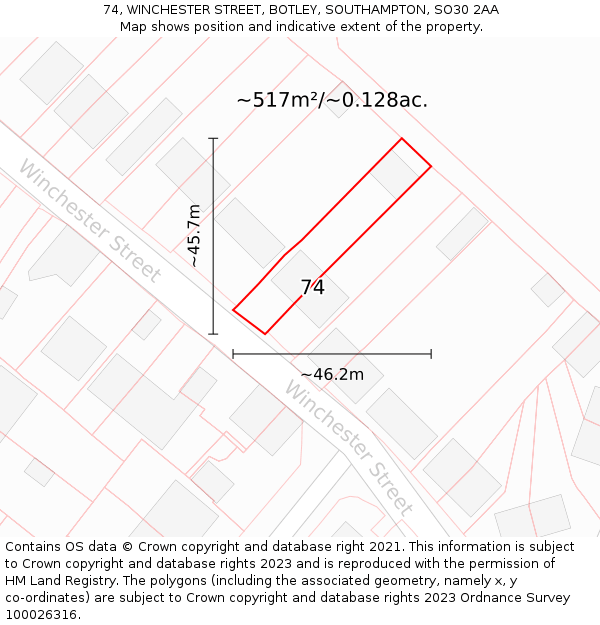 74, WINCHESTER STREET, BOTLEY, SOUTHAMPTON, SO30 2AA
Map shows position and indicative extent of the property.

~517m²/~0.128ac.

Winchester Street

~45.7m

74

~46.2m

Winchester Street

Contains OS data © Crown copyright and database right 2021. This information is subject to Crown copyright and database rights 2023 and is reproduced with the permission of HM Land Registry. The polygons (including the associated geometry, namely x, y co-ordinates) are subject to Crown copyright and database rights 2023 Ordnance Survey 100026316.